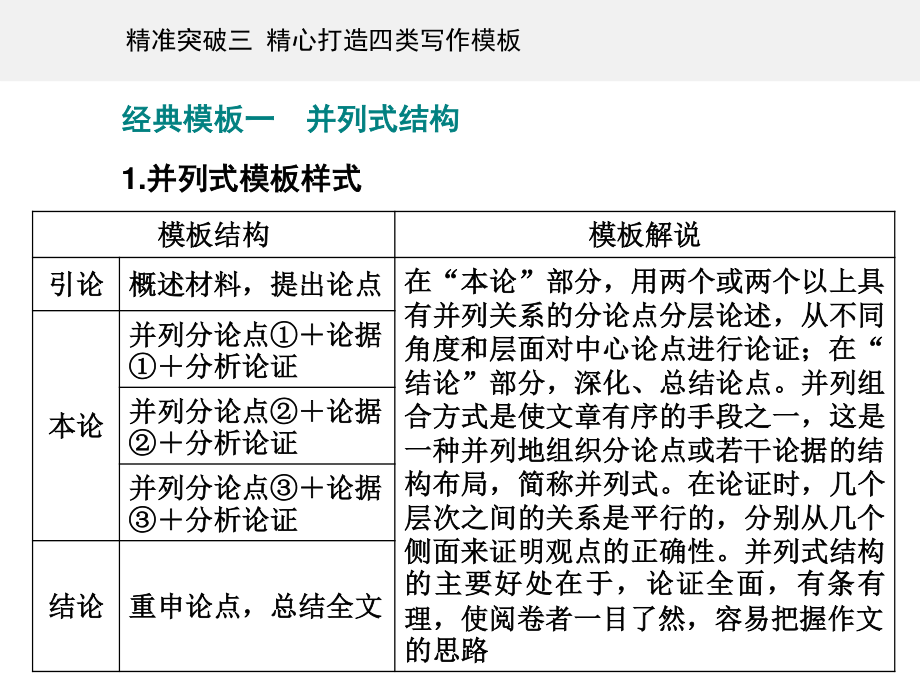 精准突破三 精心打造四类写作模板

经典模板一 并列式结构

1.并列式模板样式

| 模板结构 | | 模板解说 |
|---|---|---|
| 引论 | 概述材料，提出论点 | 在“本论”部分，用两个或两个以上具有并列关系的分论点分层论述，从不同角度和层面对中心论点进行论证；在“结论”部分，深化、总结论点。并列组合方式是使文章有序的手段之一，这是一种并列地组织分论点或若干论据的结构布局，简称并列式。在论证时，几个层次之间的关系是平行的，分别从几个侧面来证明观点的正确性。并列式结构的主要好处在于，论证全面，有条有理，使阅卷者一目了然，容易把握作文的思路 |
| 本论 | 并列分论点①＋论据①＋分析论证 | |
| | 并列分论点②＋论据②＋分析论证 | |
| | 并列分论点③＋论据③＋分析论证 | |
| 结论 | 重申论点，总结全文 | |